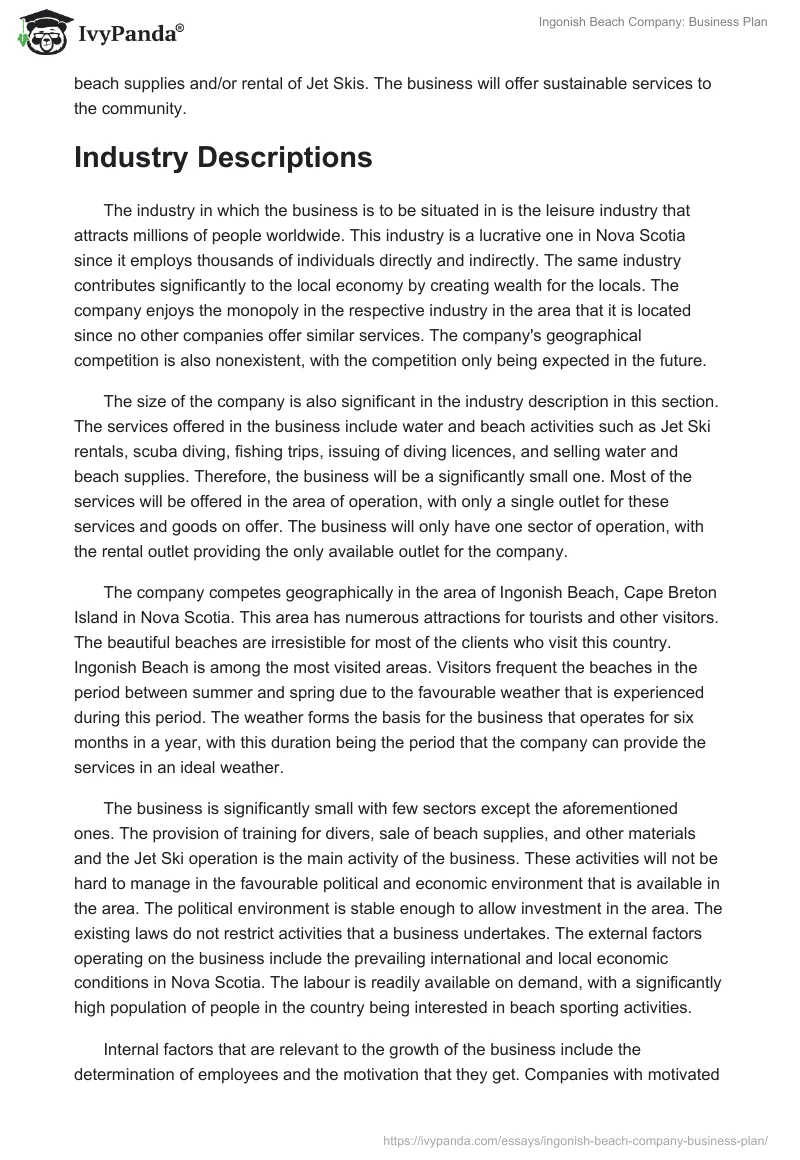 IvyPanda®

Ingonish Beach Company: Business Plan

beach supplies and/or rental of Jet Skis. The business will offer sustainable services to the community.

Industry Descriptions

The industry in which the business is to be situated in is the leisure industry that attracts millions of people worldwide. This industry is a lucrative one in Nova Scotia since it employs thousands of individuals directly and indirectly. The same industry contributes significantly to the local economy by creating wealth for the locals. The company enjoys the monopoly in the respective industry in the area that it is located since no other companies offer similar services. The company's geographical competition is also nonexistent, with the competition only being expected in the future.

The size of the company is also significant in the industry description in this section. The services offered in the business include water and beach activities such as Jet Ski rentals, scuba diving, fishing trips, issuing of diving licences, and selling water and beach supplies. Therefore, the business will be a significantly small one. Most of the services will be offered in the area of operation, with only a single outlet for these services and goods on offer. The business will only have one sector of operation, with the rental outlet providing the only available outlet for the company.

The company competes geographically in the area of Ingonish Beach, Cape Breton Island in Nova Scotia. This area has numerous attractions for tourists and other visitors. The beautiful beaches are irresistible for most of the clients who visit this country. Ingonish Beach is among the most visited areas. Visitors frequent the beaches in the period between summer and spring due to the favourable weather that is experienced during this period. The weather forms the basis for the business that operates for six months in a year, with this duration being the period that the company can provide the services in an ideal weather.

The business is significantly small with few sectors except the aforementioned ones. The provision of training for divers, sale of beach supplies, and other materials and the Jet Ski operation is the main activity of the business. These activities will not be hard to manage in the favourable political and economic environment that is available in the area. The political environment is stable enough to allow investment in the area. The existing laws do not restrict activities that a business undertakes. The external factors operating on the business include the prevailing international and local economic conditions in Nova Scotia. The labour is readily available on demand, with a significantly high population of people in the country being interested in beach sporting activities.

Internal factors that are relevant to the growth of the business include the determination of employees and the motivation that they get. Companies with motivated

https://ivypanda.com/essays/ingonish-beach-company-business-plan/